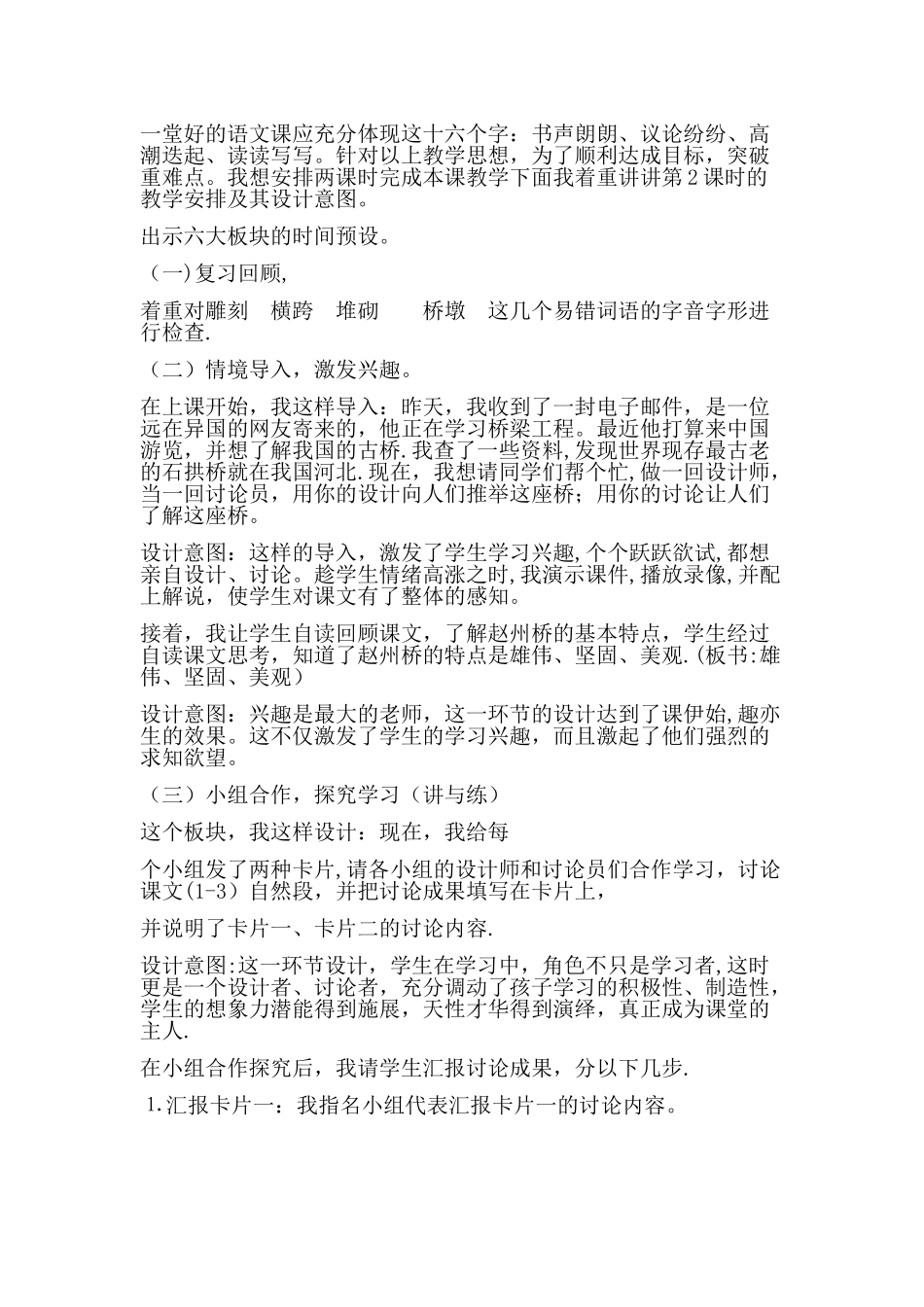 一堂好的语文课应充分体现这十六个字：书声朗朗、议论纷纷、高潮迭起、读读写写。针对以上教学思想，为了顺利达成目标，突破重难点。我想安排两课时完成本课教学下面我着重讲讲第2课时的教学安排及其设计意图。

出示六大板块的时间预设。

（一)复习回顾,

着重对雕刻　横跨　堆砌　　桥墩　这几个易错词语的字音字形进行检查.

（二）情境导入，激发兴趣。

在上课开始，我这样导入：昨天，我收到了一封电子邮件，是一位远在异国的网友寄来的，他正在学习桥梁工程。最近他打算来中国游览，并想了解我国的古桥.我查了一些资料,发现世界现存最古老的石拱桥就在我国河北.现在，我想请同学们帮个忙,做一回设计师，当一回讨论员，用你的设计向人们推举这座桥；用你的讨论让人们了解这座桥。

设计意图：这样的导入，激发了学生学习兴趣,个个跃跃欲试,都想亲自设计、讨论。趁学生情绪高涨之时,我演示课件,播放录像,并配上解说，使学生对课文有了整体的感知。

接着，我让学生自读回顾课文，了解赵州桥的基本特点，学生经过自读课文思考，知道了赵州桥的特点是雄伟、坚固、美观.(板书:雄伟、坚固、美观）

设计意图：兴趣是最大的老师，这一环节的设计达到了课伊始,趣亦生的效果。这不仅激发了学生的学习兴趣，而且激起了他们强烈的求知欲望。

（三）小组合作，探究学习（讲与练）

这个板块，我这样设计：现在，我给每

个小组发了两种卡片,请各小组的设计师和讨论员们合作学习，讨论课文(1-3）自然段，并把讨论成果填写在卡片上，

并说明了卡片一、卡片二的讨论内容.

设计意图:这一环节设计，学生在学习中，角色不只是学习者,这时更是一个设计者、讨论者，充分调动了孩子学习的积极性、制造性，学生的想象力潜能得到施展，天性才华得到演绎，真正成为课堂的主人.

在小组合作探究后，我请学生汇报讨论成果，分以下几步.

1.汇报卡片一：我指名小组代表汇报卡片一的讨论内容。